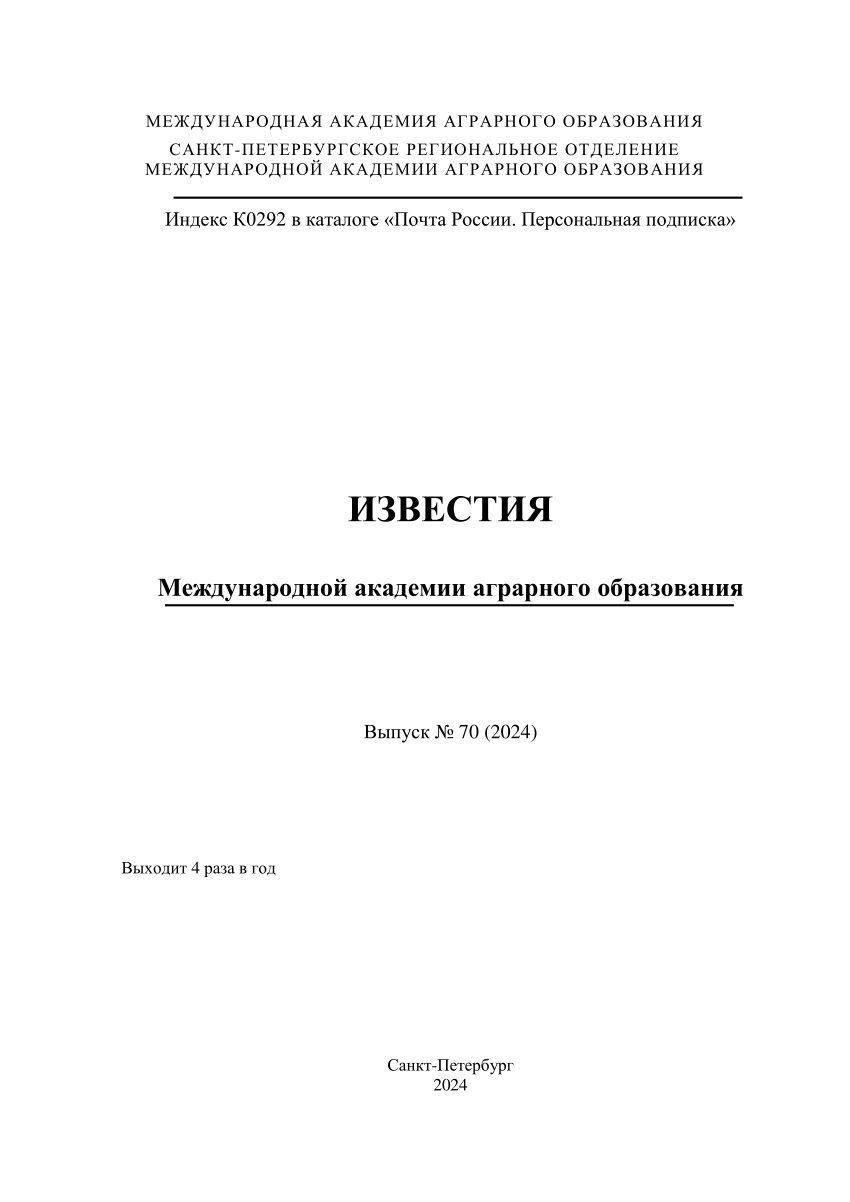 МЕЖДУНАРОДНАЯ АКАДЕМИЯ АГРАРНОГО ОБРАЗОВАНИЯ

САНКТ-ПЕТЕРБУРГСКОЕ РЕГИОНАЛЬНОЕ ОТДЕЛЕНИЕ
МЕЖДУНАРОДНОЙ АКАДЕМИИ АГРАРНОГО ОБРАЗОВАНИЯ

Индекс К0292 в каталоге «Почта России. Персональная подписка»

ИЗВЕСТИЯ

Международной академии аграрного образования

Выпуск № 70 (2024)

Выходит 4 раза в год

Санкт-Петербург
2024